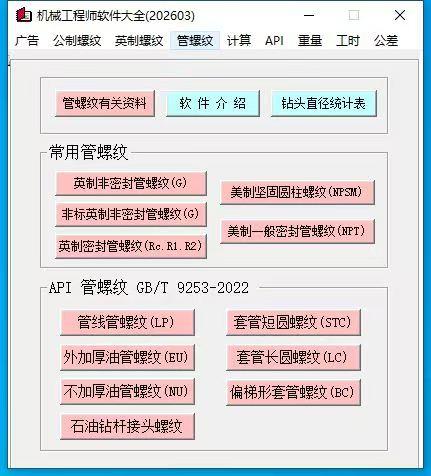 机械工程师软件大全(202603)

广告 公制螺纹 英制螺纹 管螺纹 计算 API 重量 工时 公差

管螺纹有关资料 软 件 介 绍 钻头直径统计表

常用管螺纹

英制非密封管螺纹(G)

非标英制非密封管螺纹(G)

英制密封管螺纹(Rc.R1.R2)

美制坚固圆柱螺纹(NPSM)

美制一般密封管螺纹(NPT)

API 管螺纹 GB/T 9253-2022

管线管螺纹(LP)

外加厚油管螺纹(EU)

不加厚油管螺纹(NU)

石油钻杆接头螺纹

套管短圆螺纹(STC)

套管长圆螺纹(LC)

偏梯形套管螺纹(BC)